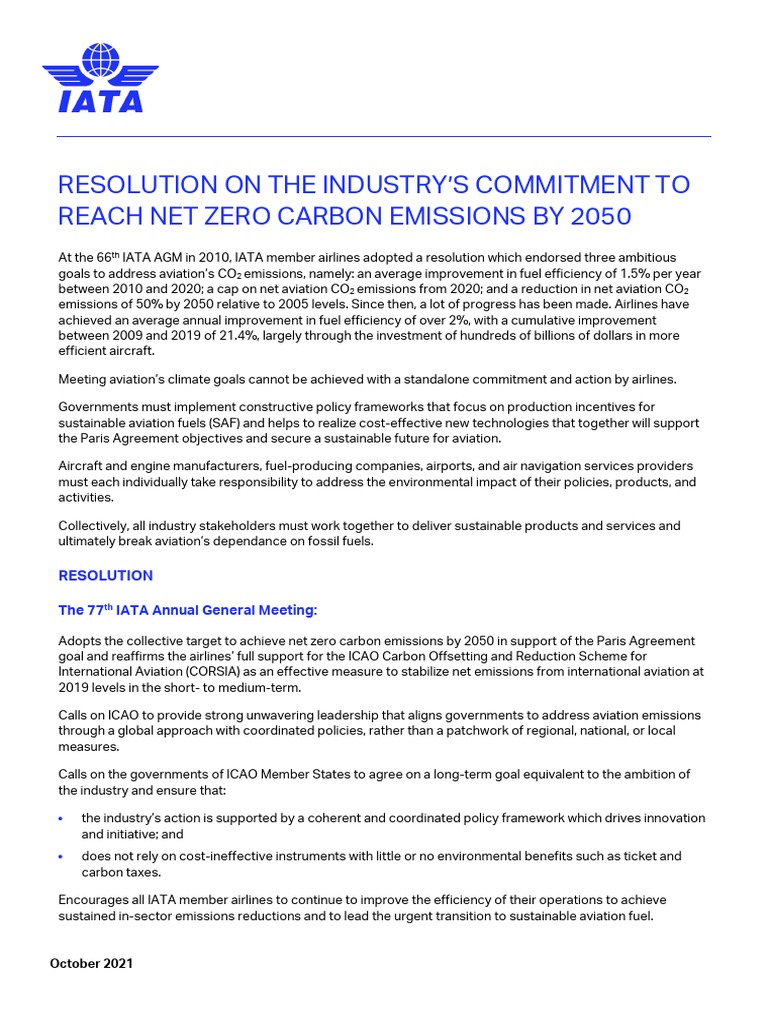 IATA

RESOLUTION ON THE INDUSTRY'S COMMITMENT TO REACH NET ZERO CARBON EMISSIONS BY 2050

At the 66$^{th}$ IATA AGM in 2010, IATA member airlines adopted a resolution which endorsed three ambitious goals to address aviation's $CO_2$ emissions, namely: an average improvement in fuel efficiency of 1.5% per year between 2010 and 2020; a cap on net aviation $CO_2$ emissions from 2020; and a reduction in net aviation $CO_2$ emissions of 50% by 2050 relative to 2005 levels. Since then, a lot of progress has been made. Airlines have achieved an average annual improvement in fuel efficiency of over 2%, with a cumulative improvement between 2009 and 2019 of 21.4%, largely through the investment of hundreds of billions of dollars in more efficient aircraft.

Meeting aviation's climate goals cannot be achieved with a standalone commitment and action by airlines.

Governments must implement constructive policy frameworks that focus on production incentives for sustainable aviation fuels (SAF) and helps to realize cost-effective new technologies that together will support the Paris Agreement objectives and secure a sustainable future for aviation.

Aircraft and engine manufacturers, fuel-producing companies, airports, and air navigation services providers must each individually take responsibility to address the environmental impact of their policies, products, and activities.

Collectively, all industry stakeholders must work together to deliver sustainable products and services and ultimately break aviation's dependance on fossil fuels.

RESOLUTION

The 77$^{th}$ IATA Annual General Meeting:

Adopts the collective target to achieve net zero carbon emissions by 2050 in support of the Paris Agreement goal and reaffirms the airlines' full support for the ICAO Carbon Offsetting and Reduction Scheme for International Aviation (CORSIA) as an effective measure to stabilize net emissions from international aviation at 2019 levels in the short- to medium-term.

Calls on ICAO to provide strong unwavering leadership that aligns governments to address aviation emissions through a global approach with coordinated policies, rather than a patchwork of regional, national, or local measures.

Calls on the governments of ICAO Member States to agree on a long-term goal equivalent to the ambition of the industry and ensure that:

• the industry's action is supported by a coherent and coordinated policy framework which drives innovation and initiative; and
• does not rely on cost-ineffective instruments with little or no environmental benefits such as ticket and carbon taxes.

Encourages all IATA member airlines to continue to improve the efficiency of their operations to achieve sustained in-sector emissions reductions and to lead the urgent transition to sustainable aviation fuel.

October 2021